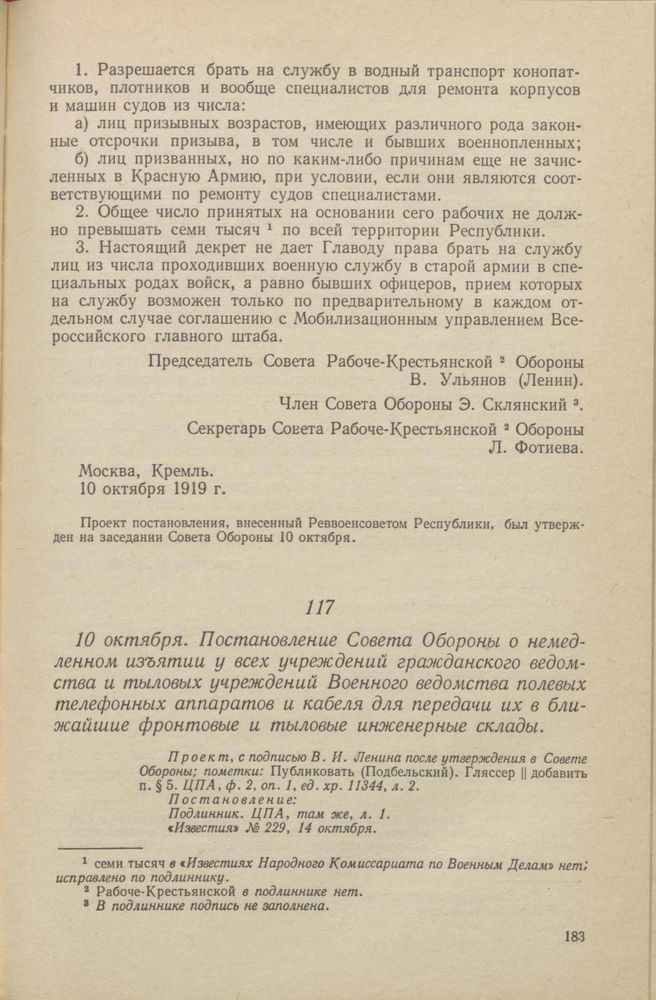 1. Разрешается брать на службу в водный транспорт конопатчиков, плотников и вообще специалистов для ремонта корпусов и машин судов из числа:

а) лиц призывных возрастов, имеющих различного рода законные отсрочки призыва, в том числе и бывших военнопленных;

б) лиц призванных, но по каким-либо причинам еще не зачисленных в Красную Армию, при условии, если они являются соответствующими по ремонту судов специалистами.

2. Общее число принятых на основании сего рабочих не должно превышать семи тысяч $^1$ по всей территории Республики.

3. Настоящий декрет не дает Главоду права брать на службу лиц из числа проходивших военную службу в старой армии в специальных родах войск, а равно бывших офицеров, прием которых на службу возможен только по предварительному в каждом отдельном случае соглашению с Мобилизационным управлением Всероссийского главного штаба.

Председатель Совета Рабоче-Крестьянской $^2$ Обороны В. Ульянов (Ленин).

Член Совета Обороны Э. Склянский $^3$.

Секретарь Совета Рабоче-Крестьянской $^2$ Обороны Л. Фотиева.

Москва, Кремль.
10 октября 1919 г.

Проект постановления, внесенный Реввоенсоветом Республики, был утвержден на заседании Совета Обороны 10 октября.

117

10 октября. Постановление Совета Обороны о немедленном изъятии у всех учреждений гражданского ведомства и тыловых учреждений Военного ведомства полевых телефонных аппаратов и кабеля для передачи их в ближайшие фронтовые и тыловые инженерные склады.

Проект, с подписью В. И. Ленина после утверждения в Совете Обороны; пометки: Публиковать (Подбельский). Гляссер || добавить п. § 5. ЦПА, ф. 2, оп. 1, ед. хр. 11344, л. 2.
Постановление:
Подлинник. ЦПА, там же, л. 1.
«Известия» № 229, 14 октября.

$^1$ семи тысяч в «Известиях Народного Комиссариата по Военным Делам» нет; исправлено по подлиннику.
$^2$ Рабоче-Крестьянской в подлиннике нет.
$^3$ В подлиннике подпись не заполнена.

183